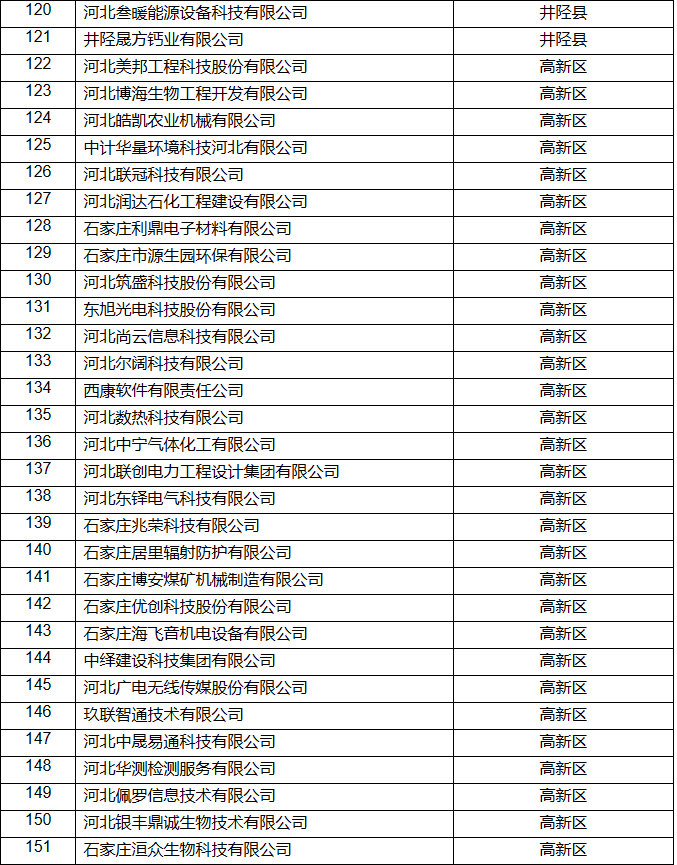 | 120 | 河北叁暖能源设备科技有限公司 | 井陉县 |
|---|---|---|
| 121 | 井陉晟方钙业有限公司 | 井陉县 |
| 122 | 河北美邦工程科技股份有限公司 | 高新区 |
| 123 | 河北博海生物工程开发有限公司 | 高新区 |
| 124 | 河北皓凯农业机械有限公司 | 高新区 |
| 125 | 中计华量环境科技河北有限公司 | 高新区 |
| 126 | 河北联冠科技有限公司 | 高新区 |
| 127 | 河北润达石化工程建设有限公司 | 高新区 |
| 128 | 石家庄利鼎电子材料有限公司 | 高新区 |
| 129 | 石家庄市源生园环保有限公司 | 高新区 |
| 130 | 河北筑盛科技股份有限公司 | 高新区 |
| 131 | 东旭光电科技股份有限公司 | 高新区 |
| 132 | 河北尚云信息科技有限公司 | 高新区 |
| 133 | 河北尔阔科技有限公司 | 高新区 |
| 134 | 西康软件有限责任公司 | 高新区 |
| 135 | 河北数热科技有限公司 | 高新区 |
| 136 | 河北中宁气体化工有限公司 | 高新区 |
| 137 | 河北联创电力工程设计集团有限公司 | 高新区 |
| 138 | 河北东铎电气科技有限公司 | 高新区 |
| 139 | 石家庄兆荣科技有限公司 | 高新区 |
| 140 | 石家庄居里辐射防护有限公司 | 高新区 |
| 141 | 石家庄博安煤矿机械制造有限公司 | 高新区 |
| 142 | 石家庄优创科技股份有限公司 | 高新区 |
| 143 | 石家庄海飞音机电设备有限公司 | 高新区 |
| 144 | 中绎建设科技集团有限公司 | 高新区 |
| 145 | 河北广电无线传媒股份有限公司 | 高新区 |
| 146 | 玖联智通技术有限公司 | 高新区 |
| 147 | 河北中晟易通科技有限公司 | 高新区 |
| 148 | 河北华测检测服务有限公司 | 高新区 |
| 149 | 河北佩罗信息技术有限公司 | 高新区 |
| 150 | 河北银丰鼎诚生物技术有限公司 | 高新区 |
| 151 | 石家庄洹众生物科技有限公司 | 高新区 |